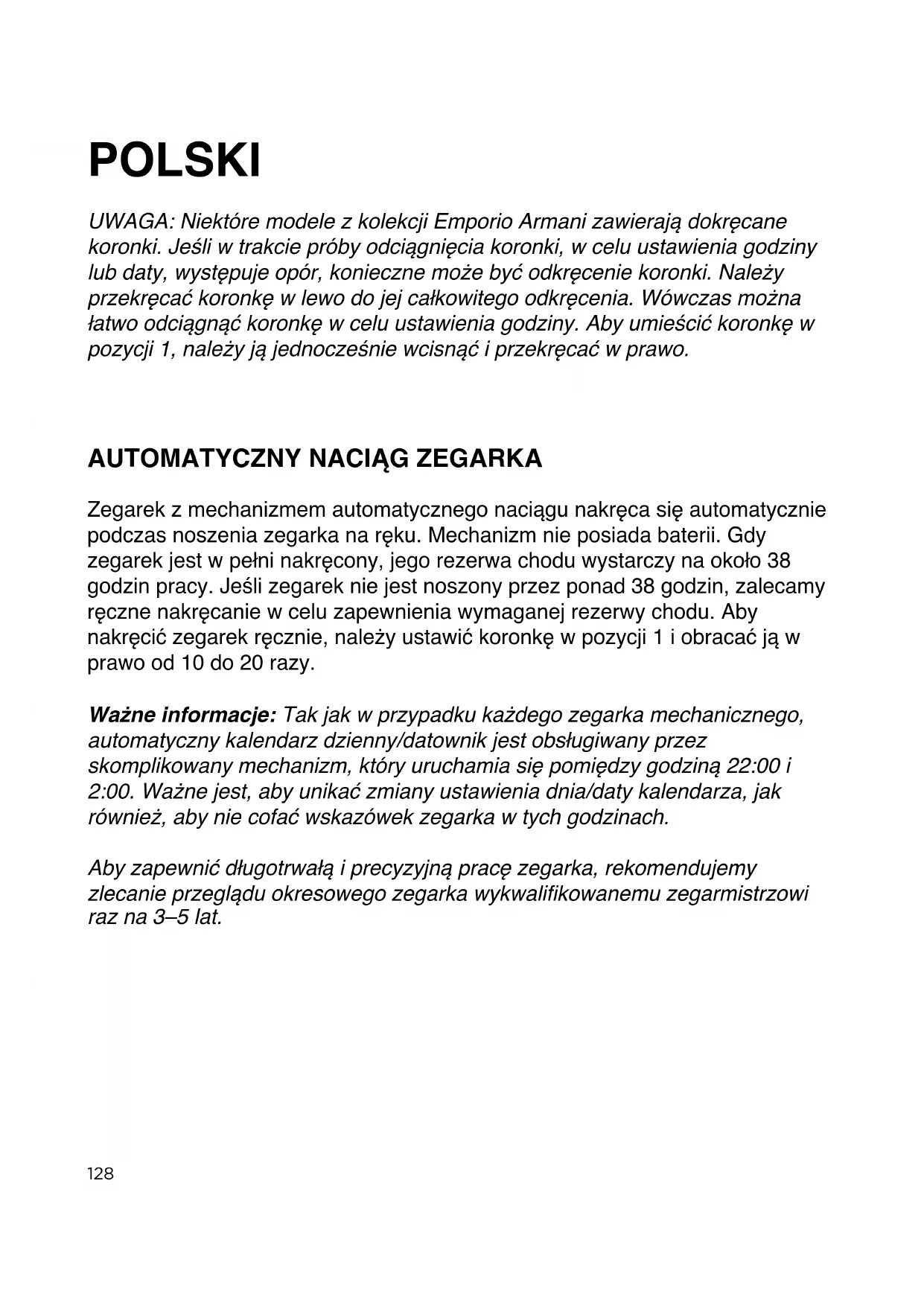 POLSKI

UWAGA: Niektóre modele z kolekcji Emporio Armani zawierają dokręcane koronki. Jeśli w trakcie próby odciągnięcia koronki, w celu ustawienia godziny lub daty, występuje opór, konieczne może być odkręcenie koronki. Należy przekręcać koronkę w lewo do jej całkowitego odkręcenia. Wówczas można łatwo odciągnąć koronkę w celu ustawienia godziny. Aby umieścić koronkę w pozycji 1, należy ją jednocześnie wcisnąć i przekręcać w prawo.

AUTOMATYCZNY NACIĄG ZEGARKA

Zegarek z mechanizmem automatycznego naciągu nakręca się automatycznie podczas noszenia zegarka na ręku. Mechanizm nie posiada baterii. Gdy zegarek jest w pełni nakręcony, jego rezerwa chodu wystarczy na około 38 godzin pracy. Jeśli zegarek nie jest noszony przez ponad 38 godzin, zalecamy ręczne nakręcanie w celu zapewnienia wymaganej rezerwy chodu. Aby nakręcić zegarek ręcznie, należy ustawić koronkę w pozycji 1 i obracać ją w prawo od 10 do 20 razy.

Ważne informacje: Tak jak w przypadku każdego zegarka mechanicznego, automatyczny kalendarz dzienny/datownik jest obsługiwany przez skomplikowany mechanizm, który uruchamia się pomiędzy godziną 22:00 i 2:00. Ważne jest, aby unikać zmiany ustawienia dnia/daty kalendarza, jak również, aby nie cofać wskazówek zegarka w tych godzinach.

Aby zapewnić długotrwałą i precyzyjną pracę zegarka, rekomendujemy zlecanie przeglądu okresowego zegarka wykwalifikowanemu zegarmistrzowi raz na 3–5 lat.

128